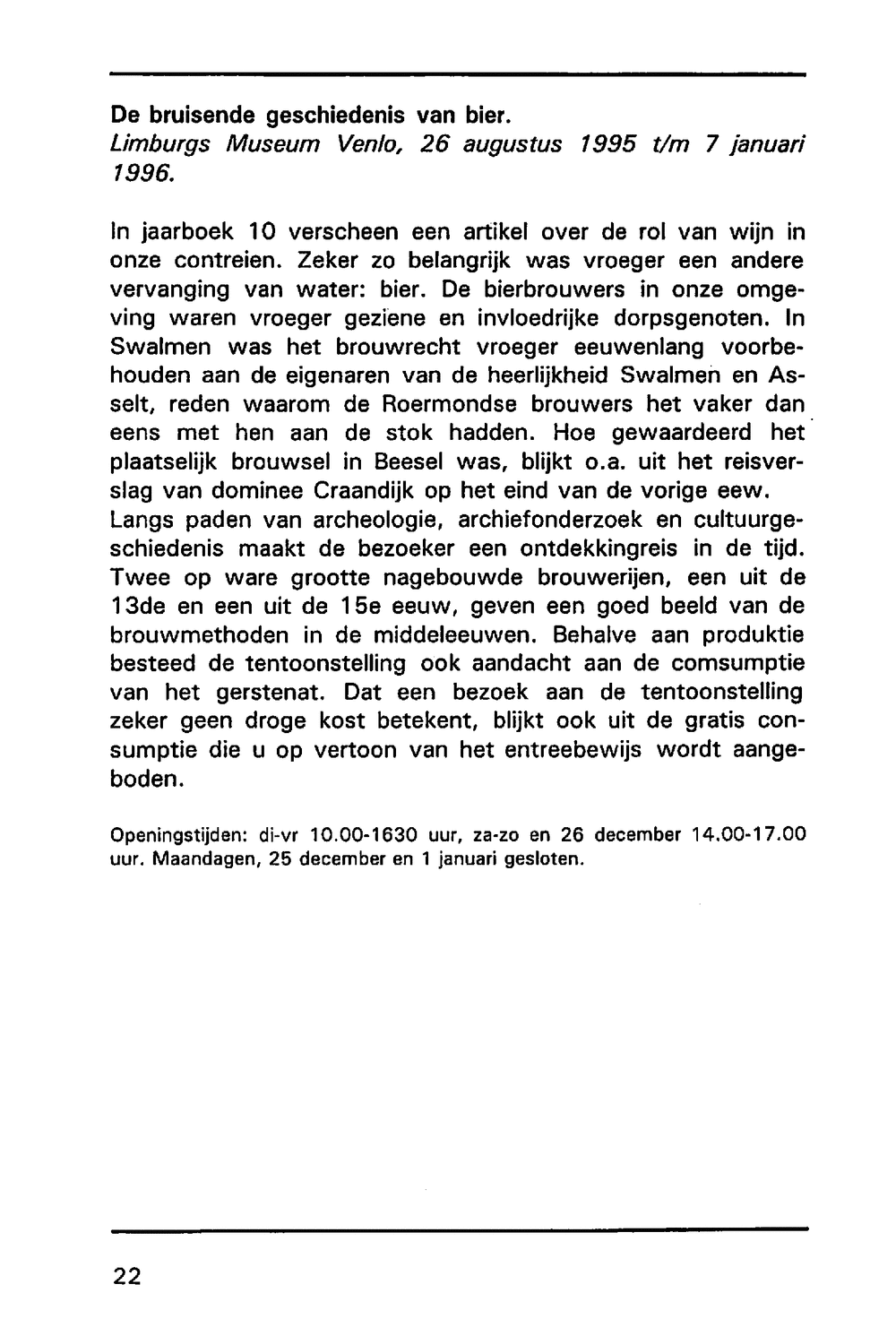 De bruisende geschiedenis van bier.
Limburgs Museum Venlo, 26 augustus 1995 t/m 7 januari 1996.

In jaarboek 10 verscheen een artikel over de rol van wijn in onze contreien. Zeker zo belangrijk was vroeger een andere vervanging van water: bier. De bierbrouwers in onze omgeving waren vroeger geziene en invloedrijke dorpsgenoten. In Swalmen was het brouwrecht vroeger eeuwenlang voorbehouden aan de eigenaren van de heerlijkheid Swalmen en Asselt, reden waarom de Roermondse brouwers het vaker dan eens met hen aan de stok hadden. Hoe gewaardeerd het plaatselijk brouwsel in Beesel was, blijkt o.a. uit het reisverslag van dominee Craandijk op het eind van de vorige eew.
Langs paden van archeologie, archiefonderzoek en cultuurgeschiedenis maakt de bezoeker een ontdekkingreis in de tijd. Twee op ware grootte nagebouwde brouwerijen, een uit de 13de en een uit de 15e eeuw, geven een goed beeld van de brouwmethoden in de middeleeuwen. Behalve aan produktie besteed de tentoonstelling ook aandacht aan de comsumptie van het gerstenat. Dat een bezoek aan de tentoonstelling zeker geen droge kost betekent, blijkt ook uit de gratis consumptie die u op vertoon van het entreebewijs wordt aangeboden.

Openingstijden: di-vr 10.00-1630 uur, za-zo en 26 december 14.00-17.00 uur. Maandagen, 25 december en 1 januari gesloten.

22